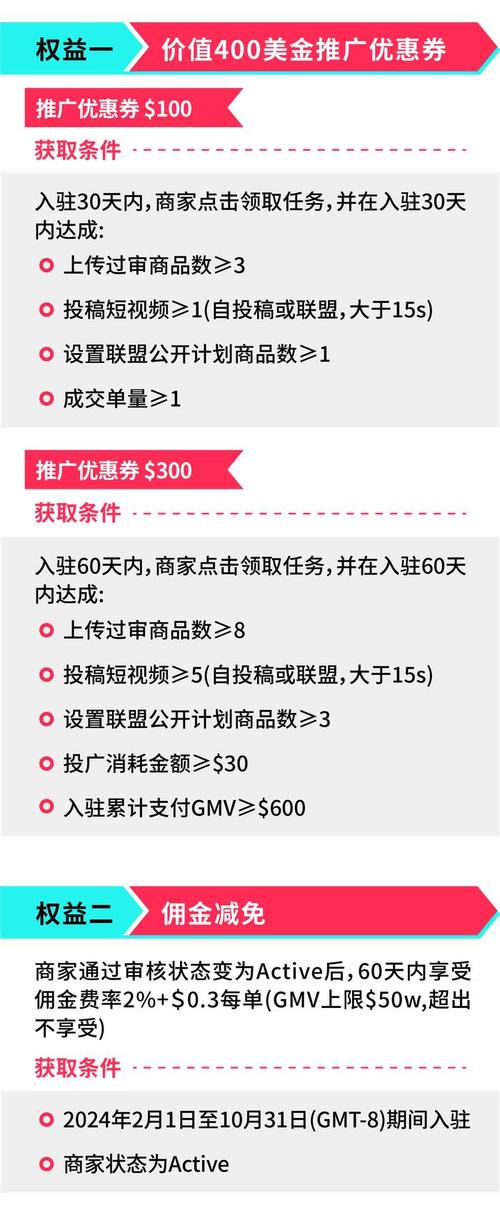 权益一
价值400美金推广优惠券

推广优惠券 \$100
获取条件

入驻30天内，商家点击领取任务，并在入驻30天内达成：
上传过审商品数≥3
投稿短视频≥1(自投稿或联盟，大于15s)
设置联盟公开计划商品数≥1
成交单量≥1

推广优惠券 \$300
获取条件

入驻60天内，商家点击领取任务，并在入驻60天内达成：
上传过审商品数≥8
投稿短视频≥5(自投稿或联盟，大于15s)
设置联盟公开计划商品数≥3
投广消耗金额≥\$30
入驻累计支付GMV≥\$600

权益二
佣金减免

商家通过审核状态变为Active后，60天内享受佣金费率2%+\$0.3每单(GMV上限\$50w，超出不享受)

获取条件
2024年2月1日至10月31日(GMT-8)期间入驻
商家状态为Active